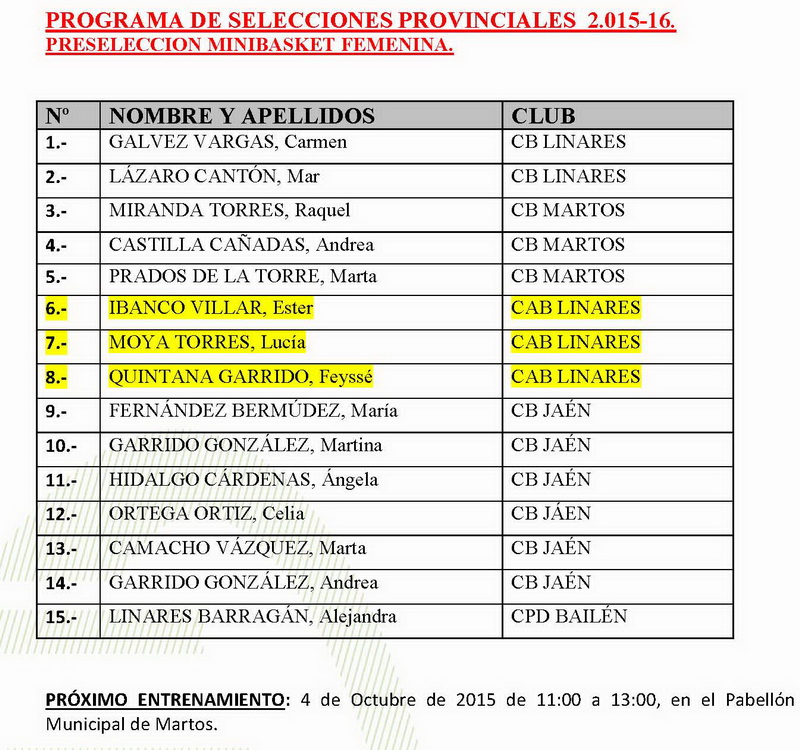 PROGRAMA DE SELECCIONES PROVINCIALES 2.015-16.
PRESELECCION MINIBASKET FEMENINA.

| Nº | NOMBRE Y APELLIDOS | CLUB |
|---|---|---|
| 1.- | GALVEZ VARGAS, Carmen | CB LINARES |
| 2.- | LÁZARO CANTÓN, Mar | CB LINARES |
| 3.- | MIRANDA TORRES, Raquel | CB MARTOS |
| 4.- | CASTILLA CAÑADAS, Andrea | CB MARTOS |
| 5.- | PRADOS DE LA TORRE, Marta | CB MARTOS |
| 6.- | IBANCO VILLAR, Ester | CAB LINARES |
| 7.- | MOYA TORRES, Lucía | CAB LINARES |
| 8.- | QUINTANA GARRIDO, Feyssé | CAB LINARES |
| 9.- | FERNÁNDEZ BERMÚDEZ, María | CB JAÉN |
| 10.- | GARRIDO GONZÁLEZ, Martina | CB JAÉN |
| 11.- | HIDALGO CÁRDENAS, Ángela | CB JAÉN |
| 12.- | ORTEGA ORTIZ, Celia | CB JÁEN |
| 13.- | CAMACHO VÁZQUEZ, Marta | CB JAÉN |
| 14.- | GARRIDO GONZÁLEZ, Andrea | CB JAÉN |
| 15.- | LINARES BARRAGÁN, Alejandra | CPD BAILÉN |

PRÓXIMO ENTRENAMIENTO: 4 de Octubre de 2015 de 11:00 a 13:00, en el Pabellón Municipal de Martos.